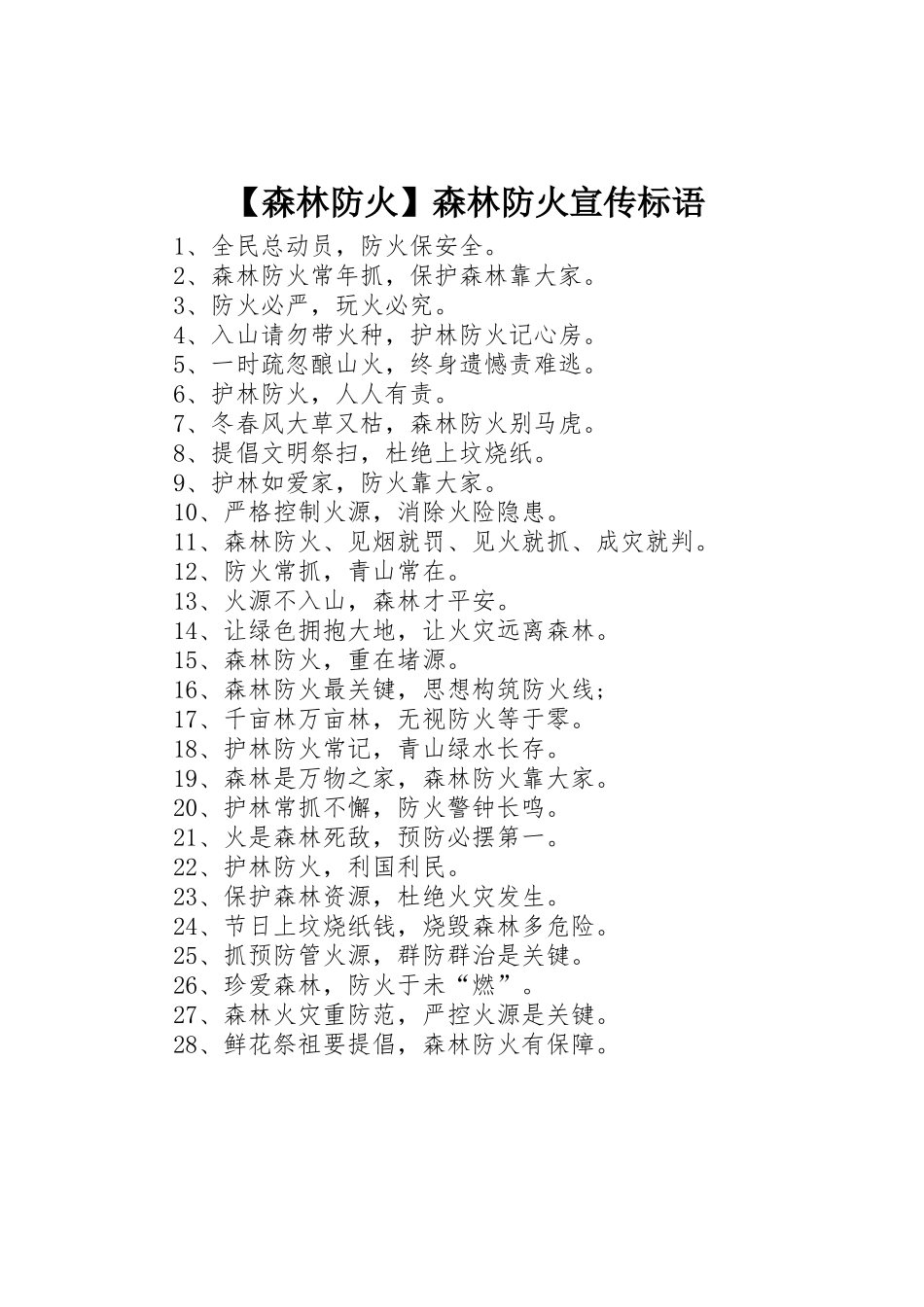 【森林防火】森林防火宣传标语

1、全民总动员，防火保安全。
2、森林防火常年抓，保护森林靠大家。
3、防火必严，玩火必究。
4、入山请勿带火种，护林防火记心房。
5、一时疏忽酿山火，终身遗憾责难逃。
6、护林防火，人人有责。
7、冬春风大草又枯，森林防火别马虎。
8、提倡文明祭扫，杜绝上坟烧纸。
9、护林如爱家，防火靠大家。
10、严格控制火源，消除火险隐患。
11、森林防火、见烟就罚、见火就抓、成灾就判。
12、防火常抓，青山常在。
13、火源不入山，森林才平安。
14、让绿色拥抱大地，让火灾远离森林。
15、森林防火，重在堵源。
16、森林防火最关键，思想构筑防火线；
17、千亩林万亩林，无视防火等于零。
18、护林防火常记，青山绿水长存。
19、森林是万物之家，森林防火靠大家。
20、护林常抓不懈，防火警钟长鸣。
21、火是森林死敌，预防必摆第一。
22、护林防火，利国利民。
23、保护森林资源，杜绝火灾发生。
24、节日上坟烧纸钱，烧毁森林多危险。
25、抓预防管火源，群防群治是关键。
26、珍爱森林，防火于未“燃”。
27、森林火灾重防范，严控火源是关键。
28、鲜花祭祖要提倡，森林防火有保障。